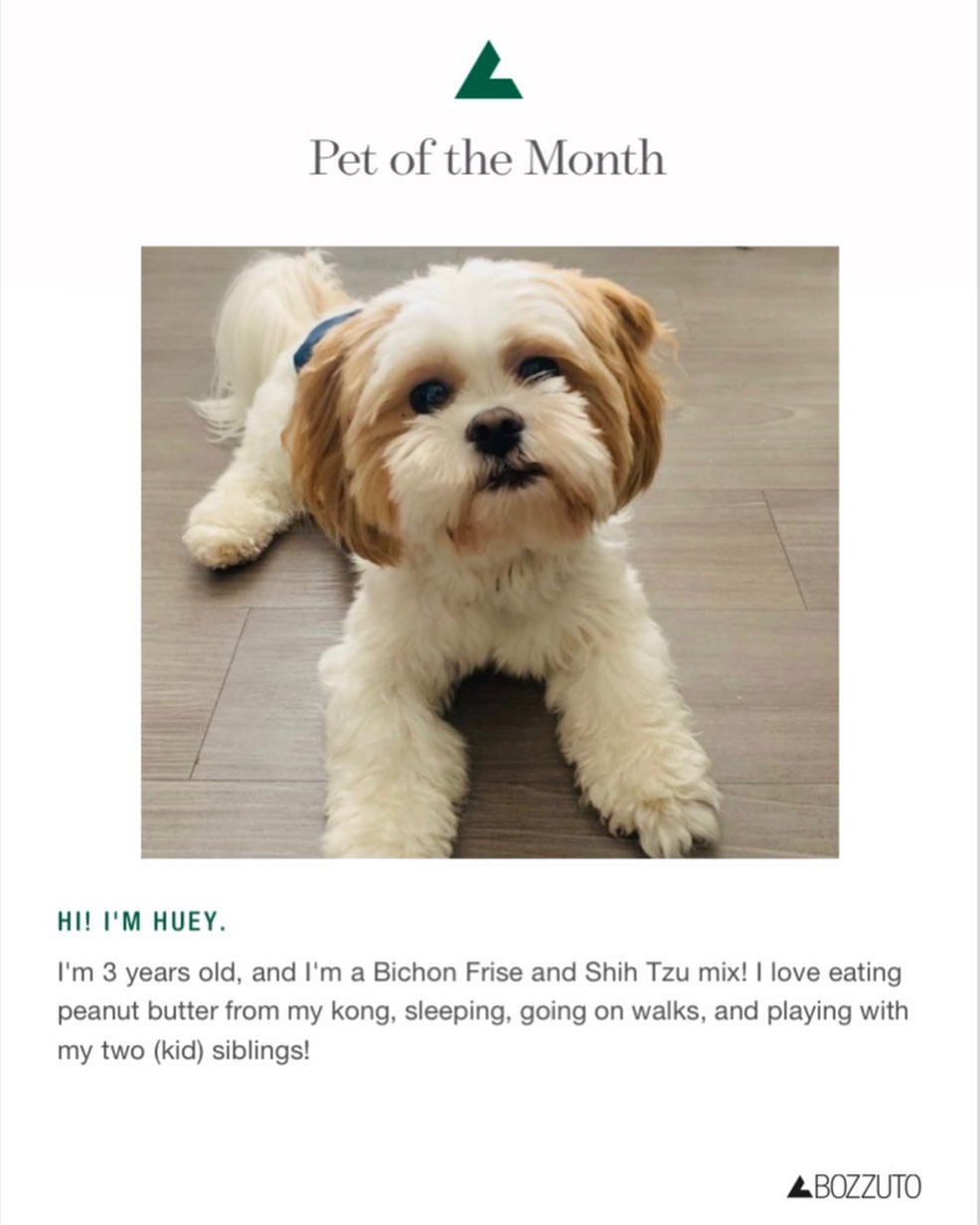 Pet of the Month

HI! I'M HUEY.

I'm 3 years old, and I'm a Bichon Frise and Shih Tzu mix! I love eating peanut butter from my kong, sleeping, going on walks, and playing with my two (kid) siblings!

BOZZUTO